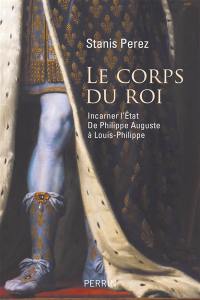 Stanis Perez

LE CORPS DU ROI

Incarner l'État
De Philippe Auguste
à Louis-Philippe

PERRIN